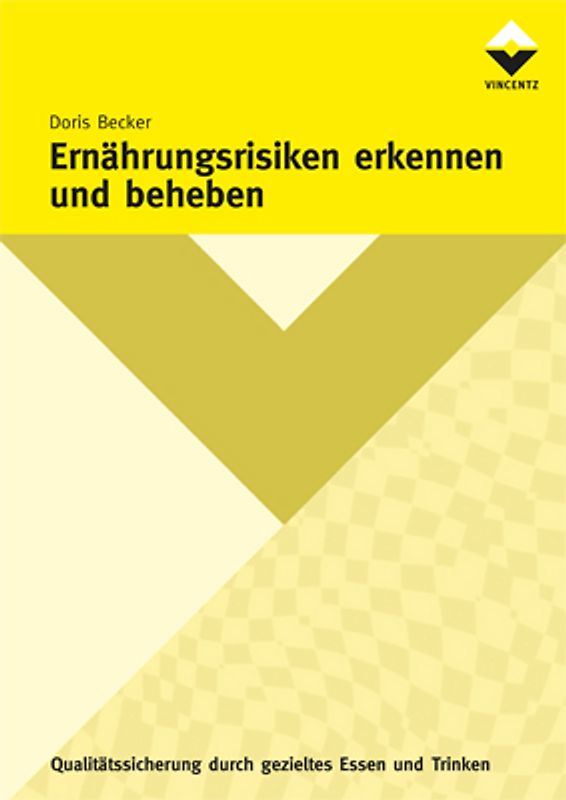 VINCENTZ

Doris Becker

Ernährungsrisiken erkennen und beheben

Qualitätssicherung durch gezieltes Essen und Trinken